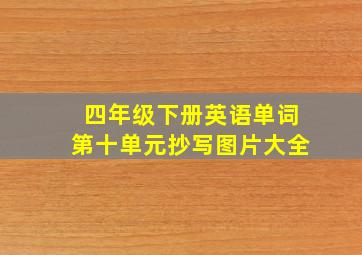 四年级下册英语单词
第十单元抄写图片大全